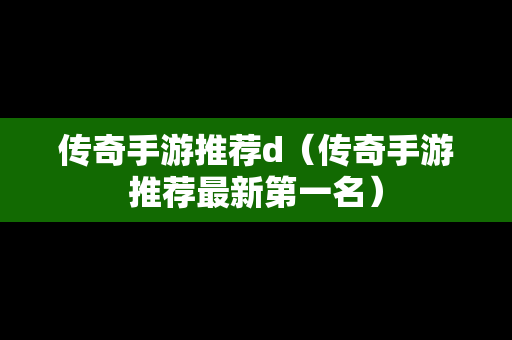 传奇手游推荐d（传奇手游推荐最新第一名）